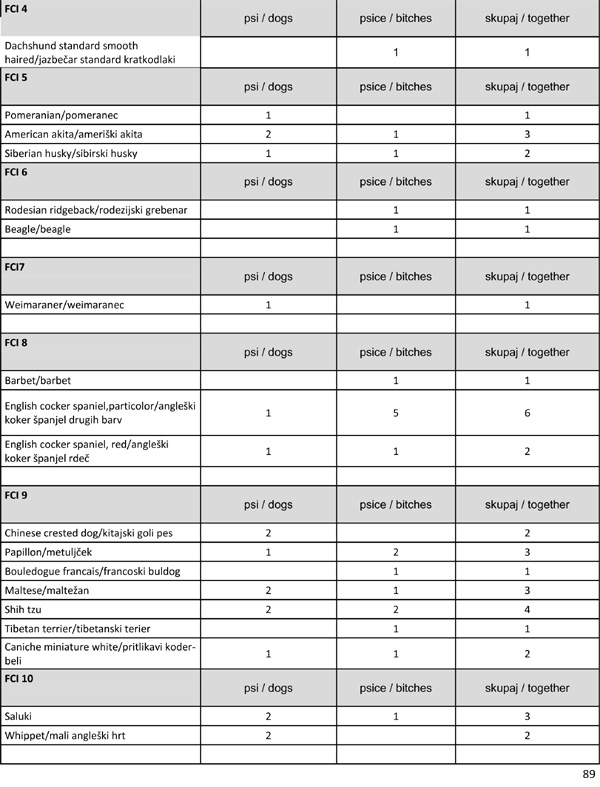 | FCI 4 | psi / dogs | psice / bitches | skupaj / together |
|---|---|---|---|
| Dachshund standard smooth haired/jazbečar standard kratkodlaki | | 1 | 1 |
| FCI 5 | psi / dogs | psice / bitches | skupaj / together |
| Pomeranian/pomeranec | 1 | | 1 |
| American akita/ameriški akita | 2 | 1 | 3 |
| Siberian husky/sibirski husky | 1 | 1 | 2 |
| FCI 6 | psi / dogs | psice / bitches | skupaj / together |
| Rodesian ridgeback/rodezijski grebenar | | 1 | 1 |
| Beagle/beagle | | 1 | 1 |
| | | | |
| FCI7 | psi / dogs | psice / bitches | skupaj / together |
| Weimaraner/weimaranec | 1 | | 1 |
| | | | |
| FCI 8 | psi / dogs | psice / bitches | skupaj / together |
| Barbet/barbet | | 1 | 1 |
| English cocker spaniel,particolor/angleški koker španjel drugih barv | 1 | 5 | 6 |
| English cocker spaniel, red/angleški koker španjel rdeč | 1 | 1 | 2 |
| | | | |
| FCI 9 | psi / dogs | psice / bitches | skupaj / together |
| Chinese crested dog/kitajski goli pes | 2 | | 2 |
| Papillon/metuljček | 1 | 2 | 3 |
| Bouledogue francais/francoski buldog | | 1 | 1 |
| Maltese/maltežan | 2 | 1 | 3 |
| Shih tzu | 2 | 2 | 4 |
| Tibetan terrier/tibetanski terier | | 1 | 1 |
| Caniche miniature white/pritlikavi koder-beli | 1 | 1 | 2 |
| FCI 10 | psi / dogs | psice / bitches | skupaj / together |
| Saluki | 2 | 1 | 3 |
| Whippet/mali angleški hrt | 2 | | 2 |
| | | | |

89